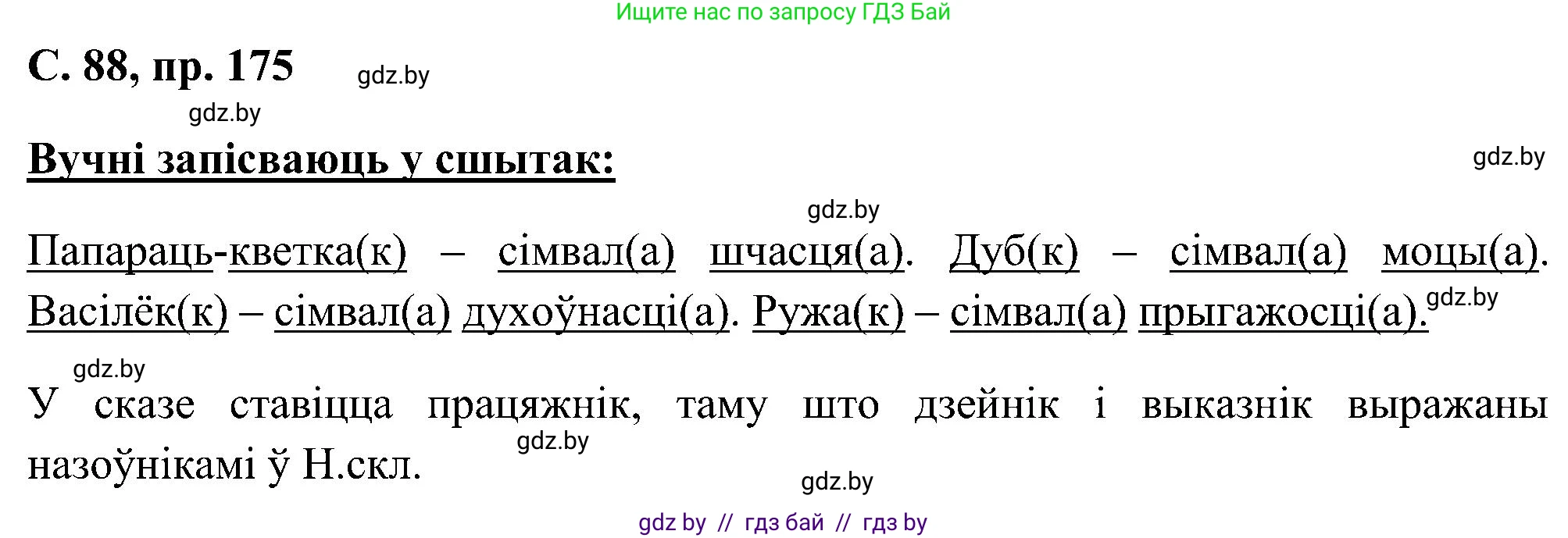 Ищите нас по запросу ГДЗ Бай

С. 88, пр. 175 gdz.by

gdz.by

Вучні запісваюць у сшытак: gdz.by

gdz.by

Папараць-кветка(к) – сімвал(а) шчасця(а). Дуб(к) – сімвал(а) моцы(а). Васілёк(к) – сімвал(а) духоўнасці(а). Ружа(к) – сімвал(а) прыгажосці(а). gdz.by

gdz.by

У сказе ставіцца працяжнік, таму што дзейнік і выказнік выражаны назоўнікамі ў Н.скл. gdz.by

gdz.by

gdz by // гдз бай // гдз by